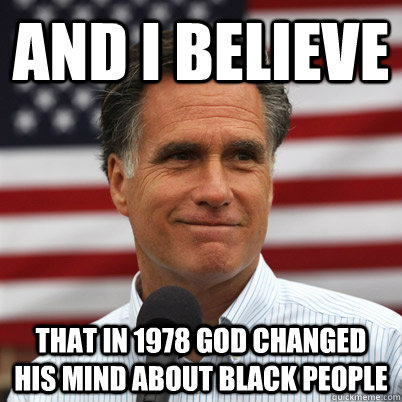 AND I BELIEVE

THAT IN 1978 GOD CHANGED HIS MIND ABOUT BLACK PEOPLE

quickmeme.com